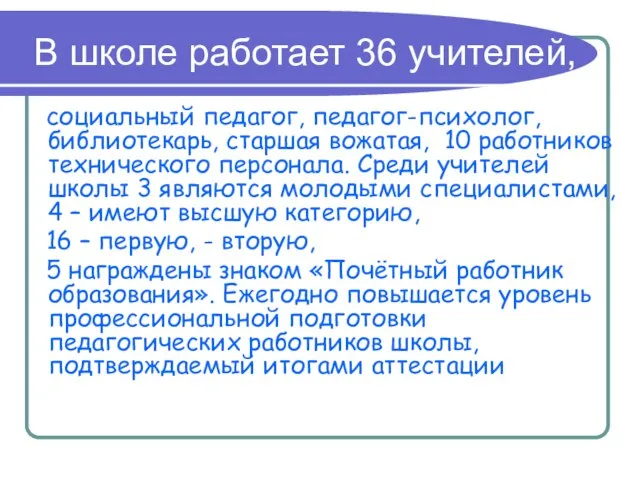 В школе работает 36 учителей,

социальный педагог, педагог-психолог, библиотекарь, старшая вожатая, 10 работников технического персонала. Среди учителей школы 3 являются молодыми специалистами, 4 – имеют высшую категорию,

16 – первую, - вторую,

5 награждены знаком «Почётный работник образования». Ежегодно повышается уровень профессиональной подготовки педагогических работников школы, подтверждаемый итогами аттестации